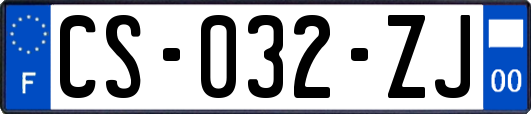 F

CS-032-ZJ

00